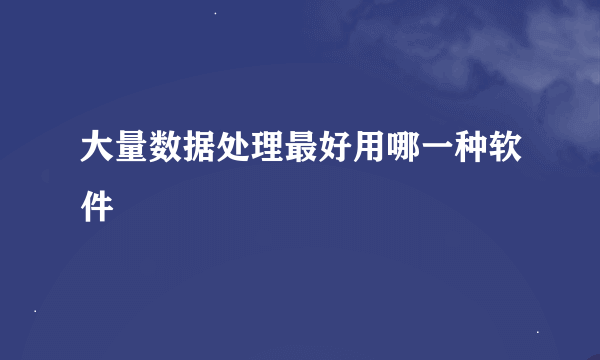 大量数据处理最好用哪一种软件